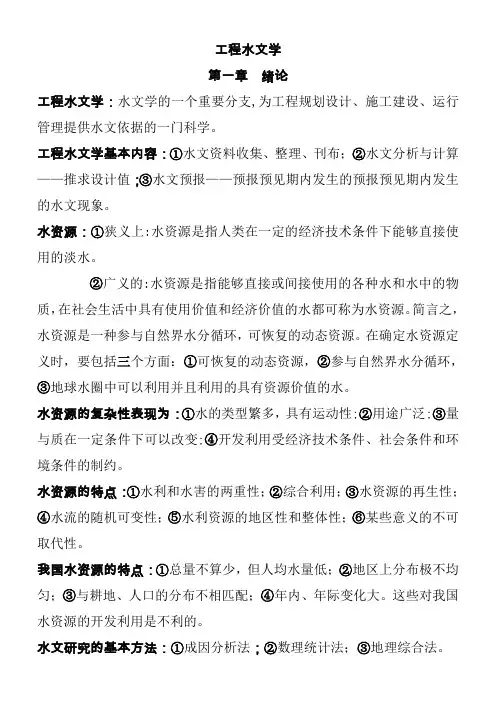 工程水文学

第一章　绪论

工程水文学：水文学的一个重要分支,为工程规划设计、施工建设、运行管理提供水文依据的一门科学。

工程水文学基本内容：①水文资料收集、整理、刊布；②水文分析与计算——推求设计值；③水文预报——预报预见期内发生的预报预见期内发生的水文现象。

水资源：①狭义上:水资源是指人类在一定的经济技术条件下能够直接使用的淡水。

②广义的:水资源是指能够直接或间接使用的各种水和水中的物质,在社会生活中具有使用价值和经济价值的水都可称为水资源。简言之，水资源是一种参与自然界水分循环，可恢复的动态资源。在确定水资源定义时，要包括三个方面：①可恢复的动态资源，②参与自然界水分循环，③地球水圈中可以利用并且利用的具有资源价值的水。

水资源的复杂性表现为：①水的类型繁多，具有运动性；②用途广泛；③量与质在一定条件下可以改变；④开发利用受经济技术条件、社会条件和环境条件的制约。

水资源的特点：①水利和水害的两重性；②综合利用；③水资源的再生性；④水流的随机可变性；⑤水利资源的地区性和整体性；⑥某些意义的不可取代性。

我国水资源的特点：①总量不算少，但人均水量低；②地区上分布极不均匀；③与耕地、人口的分布不相匹配；④年内、年际变化大。这些对我国水资源的开发利用是不利的。

水文研究的基本方法：①成因分析法；②数理统计法；③地理综合法。